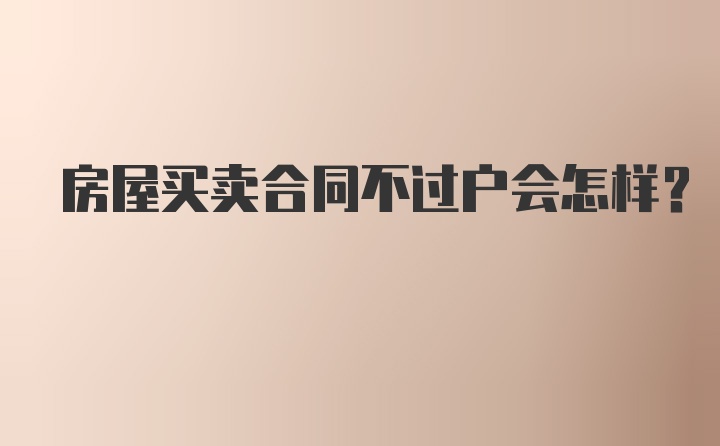 房屋买卖合同不过户会怎样？